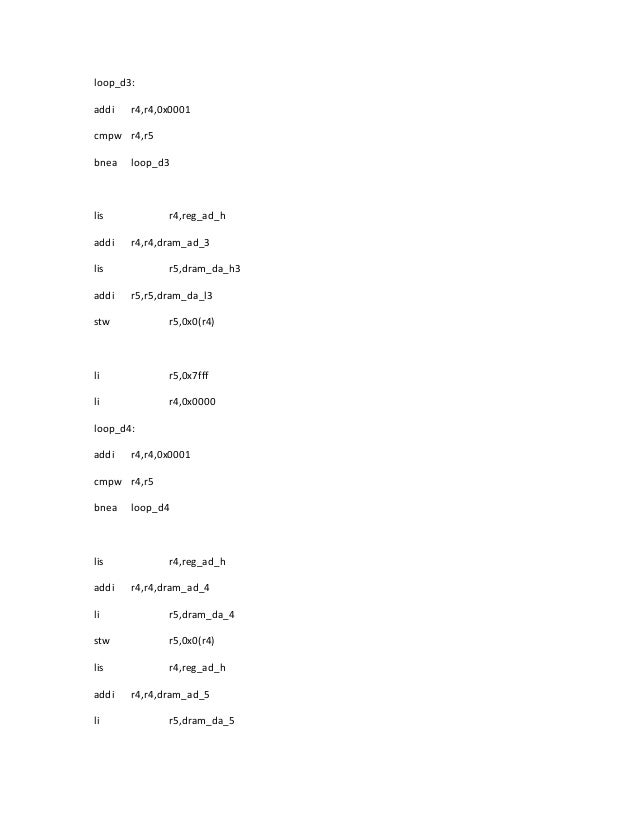 loop_d3:

addi r4,r4,0x0001

cmpw r4,r5

bnea loop_d3

lis r4,reg_ad_h

addi r4,r4,dram_ad_3

lis r5,dram_da_h3

addi r5,r5,dram_da_l3

stw r5,0x0(r4)

li r5,0x7fff

li r4,0x0000

loop_d4:

addi r4,r4,0x0001

cmpw r4,r5

bnea loop_d4

lis r4,reg_ad_h

addi r4,r4,dram_ad_4

li r5,dram_da_4

stw r5,0x0(r4)

lis r4,reg_ad_h

addi r4,r4,dram_ad_5

li r5,dram_da_5